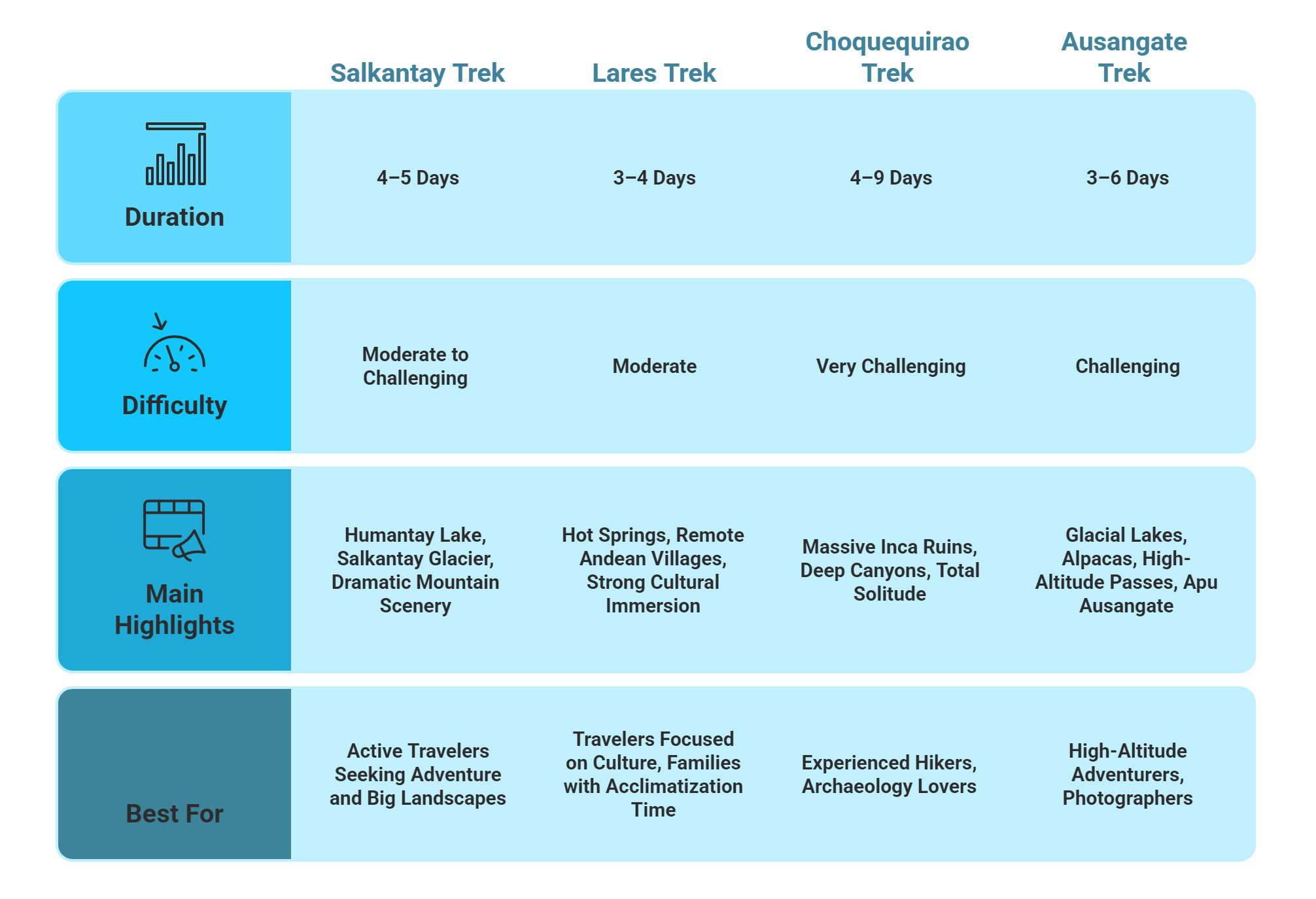 | | Salkantay Trek | Lares Trek | Choquequirao Trek | Ausangate Trek |
|---|---|---|---|---|
| Duration | 4–5 Days | 3–4 Days | 4–9 Days | 3–6 Days |
| Difficulty | Moderate to Challenging | Moderate | Very Challenging | Challenging |
| Main Highlights | Humantay Lake, Salkantay Glacier, Dramatic Mountain Scenery | Hot Springs, Remote Andean Villages, Strong Cultural Immersion | Massive Inca Ruins, Deep Canyons, Total Solitude | Glacial Lakes, Alpacas, High-Altitude Passes, Apu Ausangate |
| Best For | Active Travelers Seeking Adventure and Big Landscapes | Travelers Focused on Culture, Families with Acclimatization Time | Experienced Hikers, Archaeology Lovers | High-Altitude Adventurers, Photographers |